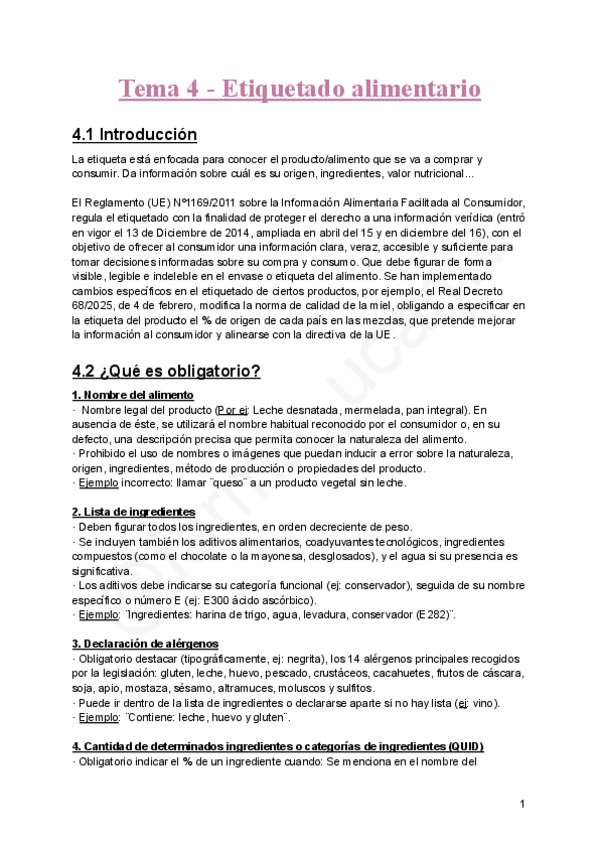 Tema 4 - Etiquetado alimentario

4.1 Introducción

La etiqueta está enfocada para conocer el producto/alimento que se va a comprar y consumir. Da información sobre cuál es su origen, ingredientes, valor nutricional...

El Reglamento (UE) Nº1169/2011 sobre la Información Alimentaria Facilitada al Consumidor, regula el etiquetado con la finalidad de proteger el derecho a una información verídica (entró en vigor el 13 de Diciembre de 2014, ampliada en abril del 15 y en diciembre del 16), con el objetivo de ofrecer al consumidor una información clara, veraz, accesible y suficiente para tomar decisiones informadas sobre su compra y consumo. Que debe figurar de forma visible, legible e indeleble en el envase o etiqueta del alimento. Se han implementado cambios específicos en el etiquetado de ciertos productos, por ejemplo, el Real Decreto 68/2025, de 4 de febrero, modifica la norma de calidad de la miel, obligando a especificar en la etiqueta del producto el % de origen de cada país en las mezclas, que pretende mejorar la información al consumidor y alinearse con la directiva de la UE.

4.2 ¿Qué es obligatorio?

1. Nombre del alimento
· Nombre legal del producto (Por ej: Leche desnatada, mermelada, pan integral). En ausencia de éste, se utilizará el nombre habitual reconocido por el consumidor o, en su defecto, una descripción precisa que permita conocer la naturaleza del alimento.
· Prohibido el uso de nombres o imágenes que puedan inducir a error sobre la naturaleza, origen, ingredientes, método de producción o propiedades del producto.
· Ejemplo incorrecto: llamar ¨queso¨ a un producto vegetal sin leche.

2. Lista de ingredientes
· Deben figurar todos los ingredientes, en orden decreciente de peso.
· Se incluyen también los aditivos alimentarios, coadyuvantes tecnológicos, ingredientes compuestos (como el chocolate o la mayonesa, desglosados), y el agua si su presencia es significativa.
· Los aditivos debe indicarse su categoría funcional (ej: conservador), seguida de su nombre específico o número E (ej: E300 ácido ascórbico).
· Ejemplo: ¨Ingredientes: harina de trigo, agua, levadura, conservador (E282)¨.

3. Declaración de alérgenos
· Obligatorio destacar (tipográficamente, ej: negrita), los 14 alérgenos principales recogidos por la legislación: gluten, leche, huevo, pescado, crustáceos, cacahuetes, frutos de cáscara, soja, apio, mostaza, sésamo, altramuces, moluscos y sulfitos.
· Puede ir dentro de la lista de ingredientes o declararse aparte si no hay lista (ej: vino).
· Ejemplo: ¨Contiene: leche, huevo y gluten¨.

4. Cantidad de determinados ingredientes o categorías de ingredientes (QUID)
· Obligatorio indicar el % de un ingrediente cuando: Se menciona en el nombre del

1